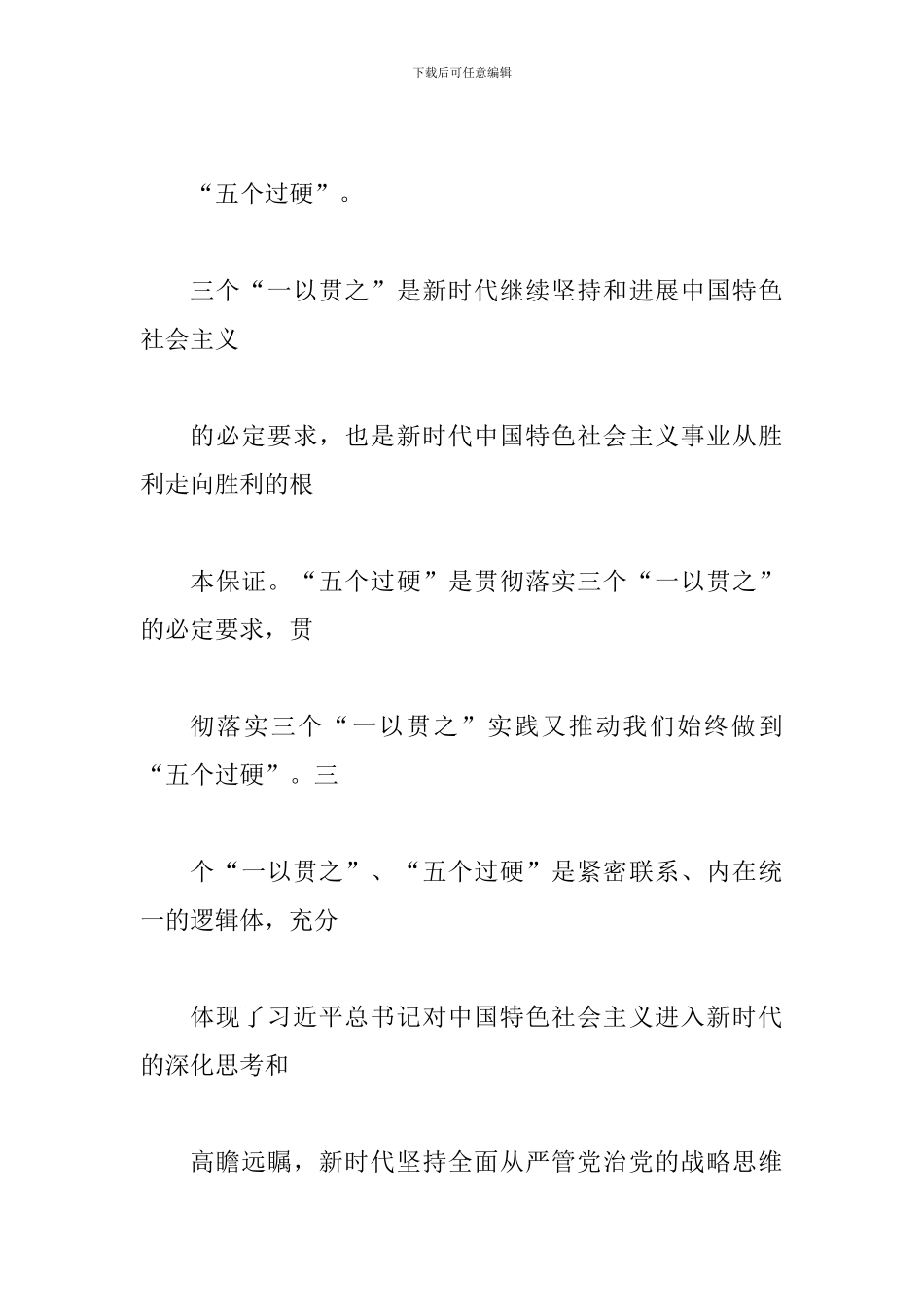 下载后可任意编辑

“五个过硬”。

三个“一以贯之”是新时代继续坚持和进展中国特色社会主义

的必定要求，也是新时代中国特色社会主义事业从胜利走向胜利的根

本保证。“五个过硬”是贯彻落实三个“一以贯之”的必定要求，贯

彻落实三个“一以贯之”实践又推动我们始终做到“五个过硬”。三

个“一以贯之”、“五个过硬”是紧密联系、内在统一的逻辑体，充分

体现了习近平总书记对中国特色社会主义进入新时代的深化思考和

高瞻远瞩，新时代坚持全面从严管党治党的战略思维